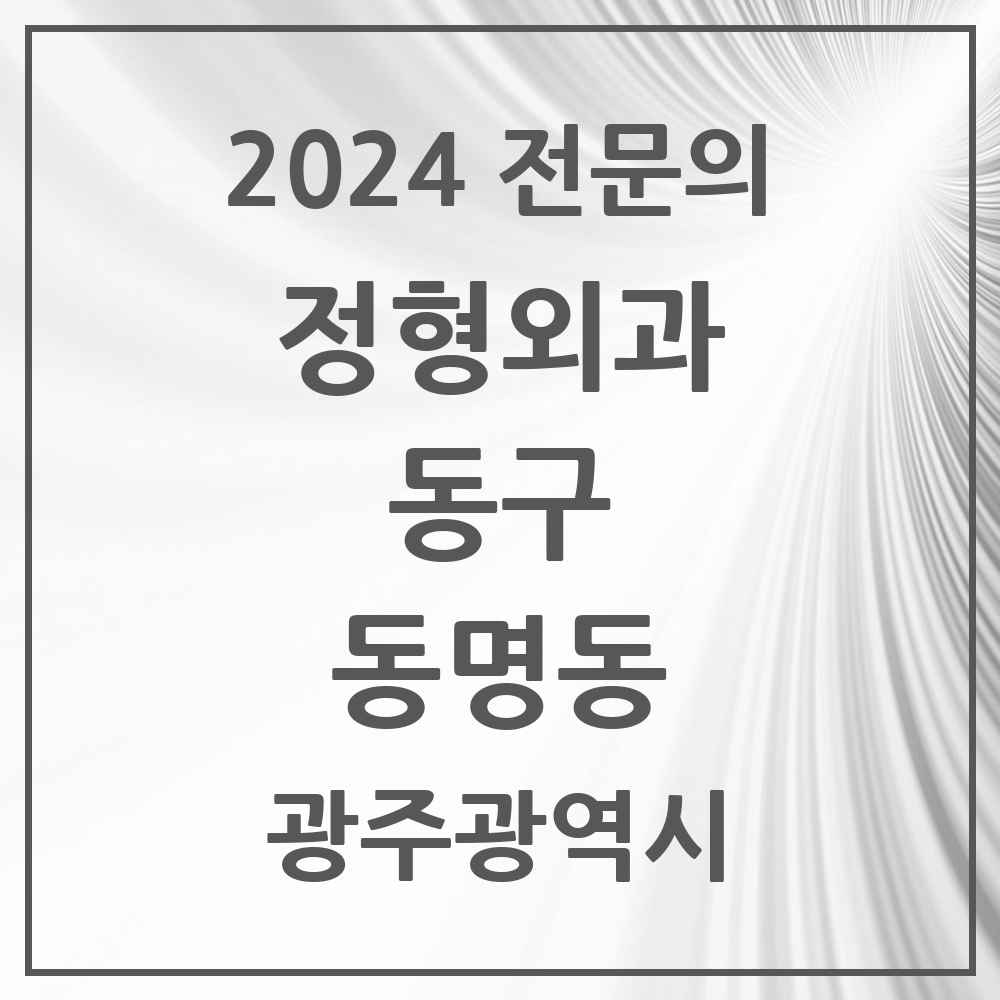 2024 전문의

정형외과

동구

동명동

광주광역시